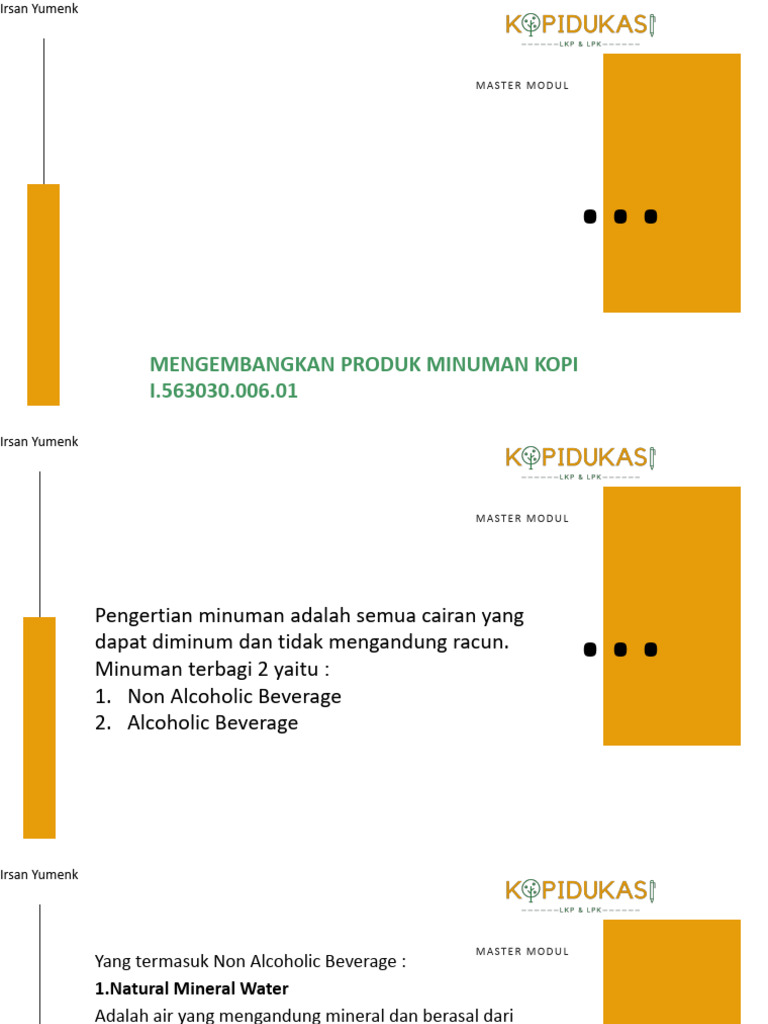 Irsan Yumenk

KOPIDUKASI
LKP & LPK

MASTER MODUL

MENGEMBANGKAN PRODUK MINUMAN KOPI
I.563030.006.01

Irsan Yumenk

KOPIDUKASI
LKP & LPK

MASTER MODUL

Pengertian minuman adalah semua cairan yang dapat diminum dan tidak mengandung racun. Minuman terbagi 2 yaitu :
1. Non Alcoholic Beverage
2. Alcoholic Beverage

Irsan Yumenk

KOPIDUKASI
LKP & LPK

MASTER MODUL

Yang termasuk Non Alcoholic Beverage :
1.Natural Mineral Water
Adalah air yang mengandung mineral dan berasal dari